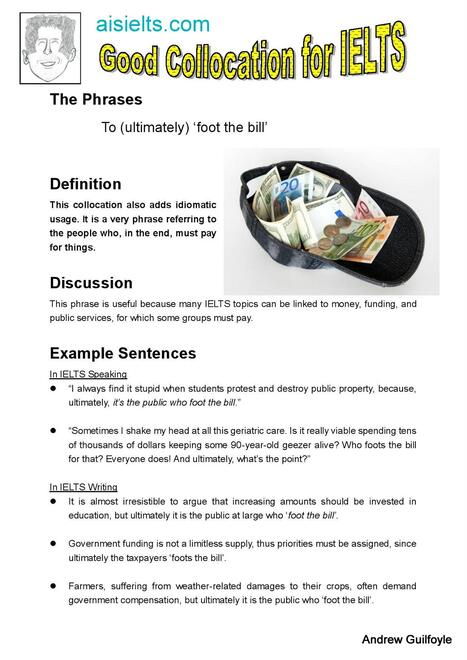 aisielts.com

Good Collocation for IELTS

The Phrases

To (ultimately) 'foot the bill'

Definition

This collocation also adds idiomatic usage. It is a very phrase referring to the people who, in the end, must pay for things.

Discussion

This phrase is useful because many IELTS topics can be linked to money, funding, and public services, for which some groups must pay.

Example Sentences

In IELTS Speaking

• "I always find it stupid when students protest and destroy public property, because, ultimately, it's the public who foot the bill."

• "Sometimes I shake my head at all this geriatric care. Is it really viable spending tens of thousands of dollars keeping some 90-year-old geezer alive? Who foots the bill for that? Everyone does! And ultimately, what's the point?"

In IELTS Writing

• It is almost irresistible to argue that increasing amounts should be invested in education, but ultimately it is the public at large who 'foot the bill'.

• Government funding is not a limitless supply, thus priorities must be assigned, since ultimately the taxpayers 'foots the bill'.

• Farmers, suffering from weather-related damages to their crops, often demand government compensation, but ultimately it is the public who 'foot the bill'.

Andrew Guilfoyle